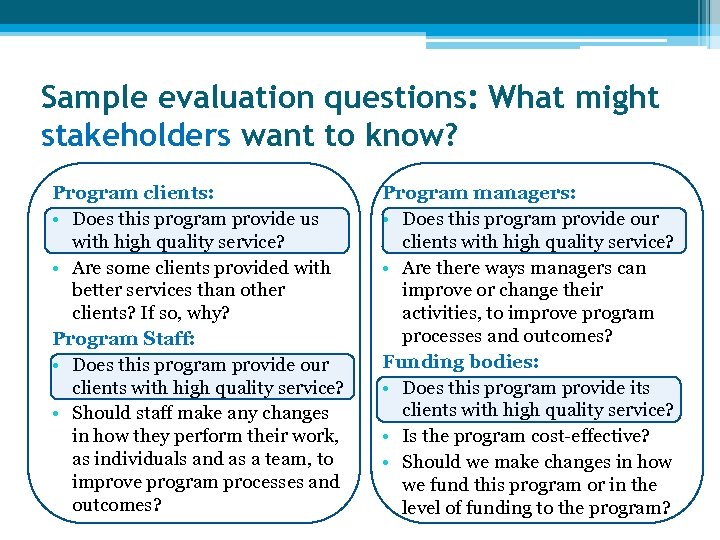 Sample evaluation questions: What might stakeholders want to know?

Program clients:
• Does this program provide us with high quality service?
• Are some clients provided with better services than other clients? If so, why?

Program Staff:
• Does this program provide our clients with high quality service?
• Should staff make any changes in how they perform their work, as individuals and as a team, to improve program processes and outcomes?

Program managers:
• Does this program provide our clients with high quality service?
• Are there ways managers can improve or change their activities, to improve program processes and outcomes?

Funding bodies:
• Does this program provide its clients with high quality service?
• Is the program cost-effective?
• Should we make changes in how we fund this program or in the level of funding to the program?